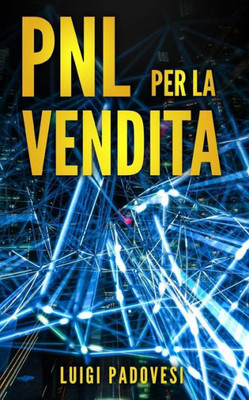 PNL PER LA VENDITA

LUIGI PADOVESI